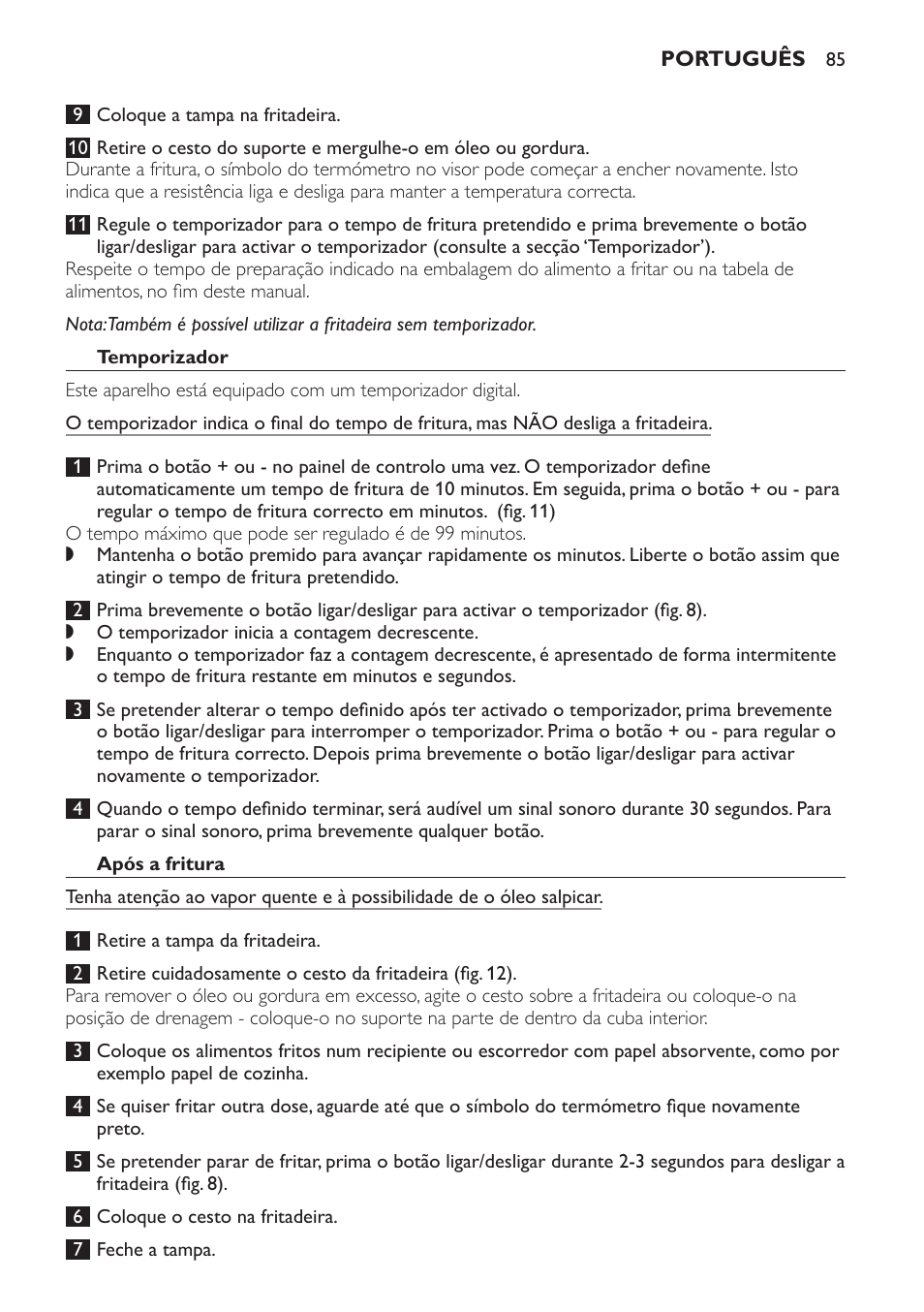 PORTUGUÊS 85

9 Coloque a tampa na fritadeira.

10 Retire o cesto do suporte e mergulhe-o em óleo ou gordura.
Durante a fritura, o símbolo do termómetro no visor pode começar a encher novamente. Isto indica que a resistência liga e desliga para manter a temperatura correcta.

11 Regule o temporizador para o tempo de fritura pretendido e prima brevemente o botão ligar/desligar para activar o temporizador (consulte a secção 'Temporizador').
Respeite o tempo de preparação indicado na embalagem do alimento a fritar ou na tabela de alimentos, no fim deste manual.

Nota:Também é possível utilizar a fritadeira sem temporizador.

Temporizador

Este aparelho está equipado com um temporizador digital.

O temporizador indica o final do tempo de fritura, mas NÃO desliga a fritadeira.

1 Prima o botão + ou - no painel de controlo uma vez. O temporizador define automaticamente um tempo de fritura de 10 minutos. Em seguida, prima o botão + ou - para regular o tempo de fritura correcto em minutos. (fig. 11)
O tempo máximo que pode ser regulado é de 99 minutos.
◗ Mantenha o botão premido para avançar rapidamente os minutos. Liberte o botão assim que atingir o tempo de fritura pretendido.

2 Prima brevemente o botão ligar/desligar para activar o temporizador (fig. 8).
◗ O temporizador inicia a contagem decrescente.
◗ Enquanto o temporizador faz a contagem decrescente, é apresentado de forma intermitente o tempo de fritura restante em minutos e segundos.

3 Se pretender alterar o tempo definido após ter activado o temporizador, prima brevemente o botão ligar/desligar para interromper o temporizador. Prima o botão + ou - para regular o tempo de fritura correcto. Depois prima brevemente o botão ligar/desligar para activar novamente o temporizador.

4 Quando o tempo definido terminar, será audível um sinal sonoro durante 30 segundos. Para parar o sinal sonoro, prima brevemente qualquer botão.

Após a fritura

Tenha atenção ao vapor quente e à possibilidade de o óleo salpicar.

1 Retire a tampa da fritadeira.

2 Retire cuidadosamente o cesto da fritadeira (fig. 12).
Para remover o óleo ou gordura em excesso, agite o cesto sobre a fritadeira ou coloque-o na posição de drenagem - coloque-o no suporte na parte de dentro da cuba interior.

3 Coloque os alimentos fritos num recipiente ou escorredor com papel absorvente, como por exemplo papel de cozinha.

4 Se quiser fritar outra dose, aguarde até que o símbolo do termómetro fique novamente preto.

5 Se pretender parar de fritar, prima o botão ligar/desligar durante 2-3 segundos para desligar a fritadeira (fig. 8).

6 Coloque o cesto na fritadeira.

7 Feche a tampa.